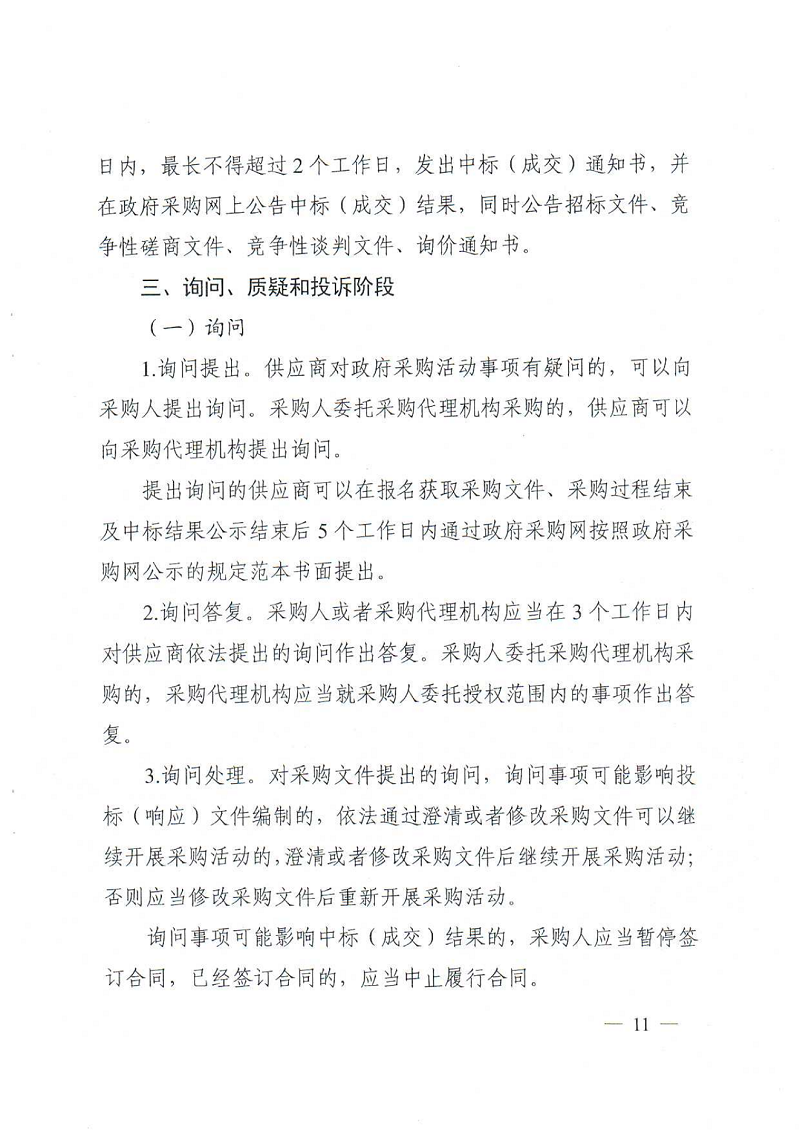 日内，最长不得超过2个工作日，发出中标（成交）通知书，并在政府采购网上公告中标（成交）结果，同时公告招标文件、竞争性磋商文件、竞争性谈判文件、询价通知书。

三、询问、质疑和投诉阶段

（一）询问

1.询问提出。供应商对政府采购活动事项有疑问的，可以向采购人提出询问。采购人委托采购代理机构采购的，供应商可以向采购代理机构提出询问。

提出询问的供应商可以在报名获取采购文件、采购过程结束及中标结果公示结束后5个工作日内通过政府采购网按照政府采购网公示的规定范本书面提出。

2.询问答复。采购人或者采购代理机构应当在3个工作日内对供应商依法提出的询问作出答复。采购人委托采购代理机构采购的，采购代理机构应当就采购人委托授权范围内的事项作出答复。

3.询问处理。对采购文件提出的询问，询问事项可能影响投标（响应）文件编制的，依法通过澄清或者修改采购文件可以继续开展采购活动的，澄清或者修改采购文件后继续开展采购活动；否则应当修改采购文件后重新开展采购活动。

询问事项可能影响中标（成交）结果的，采购人应当暂停签订合同，已经签订合同的，应当中止履行合同。

— 11 —